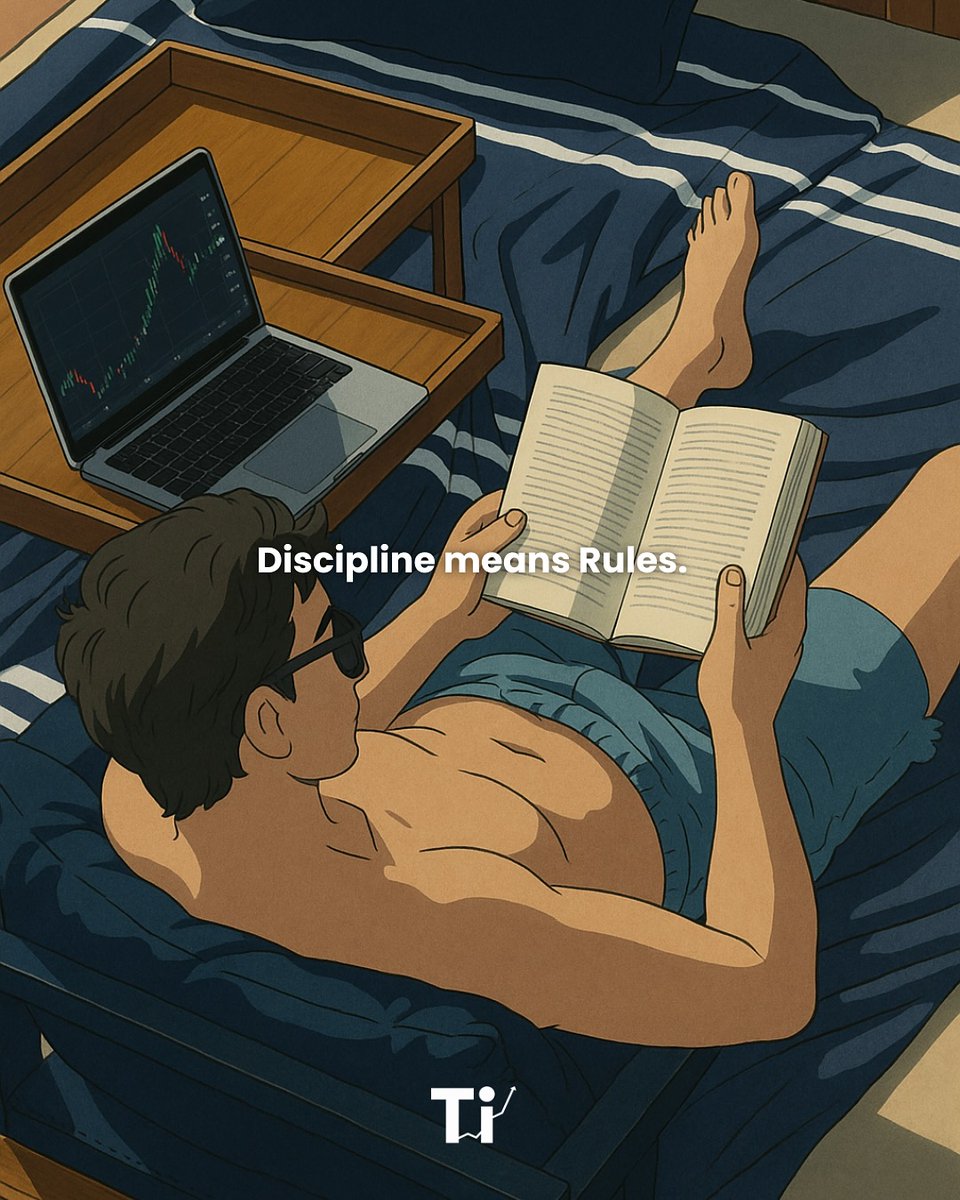 Discipline means Rules.

Ti